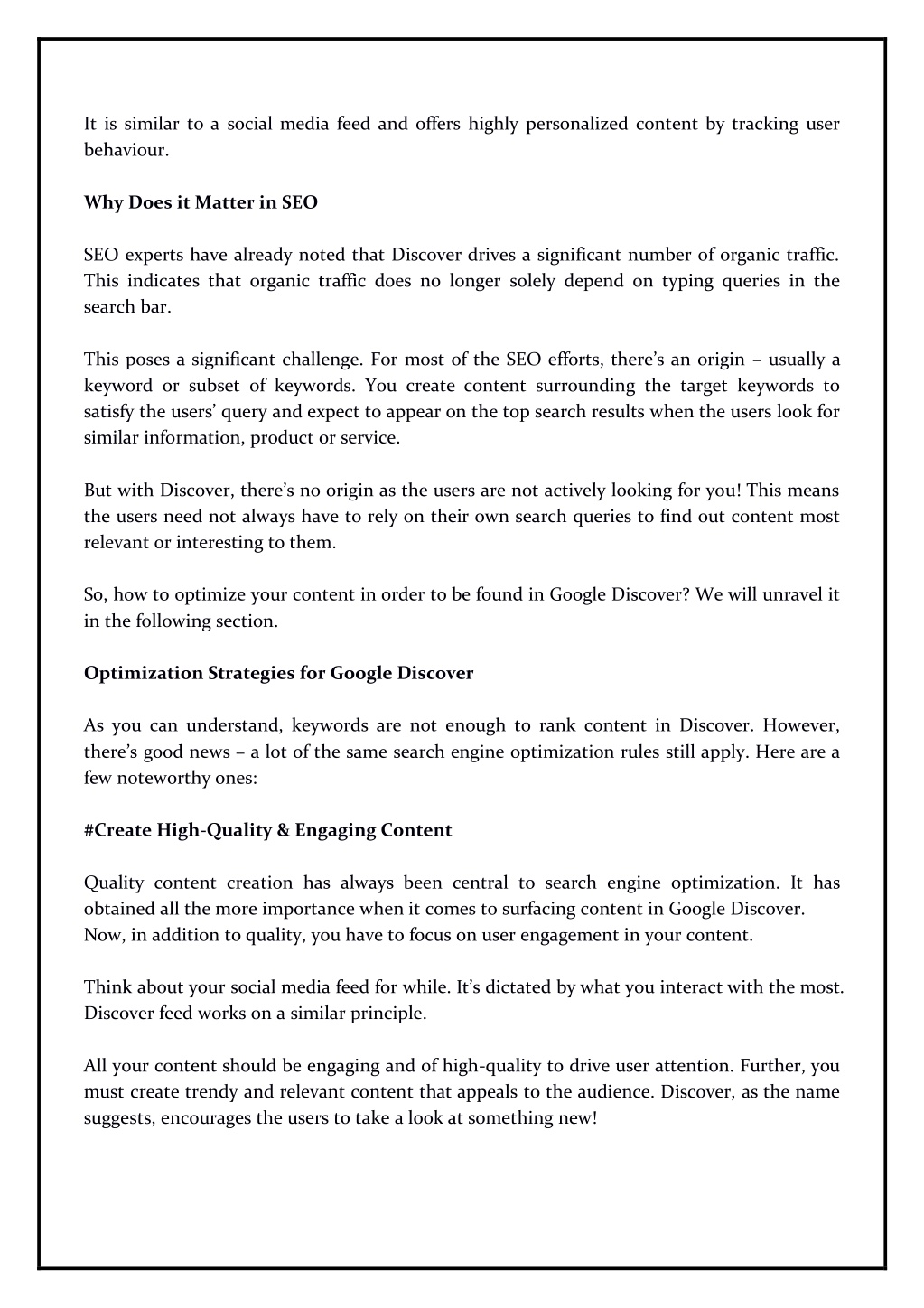 It is similar to a social media feed and offers highly personalized content by tracking user behaviour.

Why Does it Matter in SEO

SEO experts have already noted that Discover drives a significant number of organic traffic. This indicates that organic traffic does no longer solely depend on typing queries in the search bar.

This poses a significant challenge. For most of the SEO efforts, there's an origin – usually a keyword or subset of keywords. You create content surrounding the target keywords to satisfy the users' query and expect to appear on the top search results when the users look for similar information, product or service.

But with Discover, there's no origin as the users are not actively looking for you! This means the users need not always have to rely on their own search queries to find out content most relevant or interesting to them.

So, how to optimize your content in order to be found in Google Discover? We will unravel it in the following section.

Optimization Strategies for Google Discover

As you can understand, keywords are not enough to rank content in Discover. However, there's good news – a lot of the same search engine optimization rules still apply. Here are a few noteworthy ones:

#Create High-Quality & Engaging Content

Quality content creation has always been central to search engine optimization. It has obtained all the more importance when it comes to surfacing content in Google Discover.
Now, in addition to quality, you have to focus on user engagement in your content.

Think about your social media feed for while. It's dictated by what you interact with the most. Discover feed works on a similar principle.

All your content should be engaging and of high-quality to drive user attention. Further, you must create trendy and relevant content that appeals to the audience. Discover, as the name suggests, encourages the users to take a look at something new!